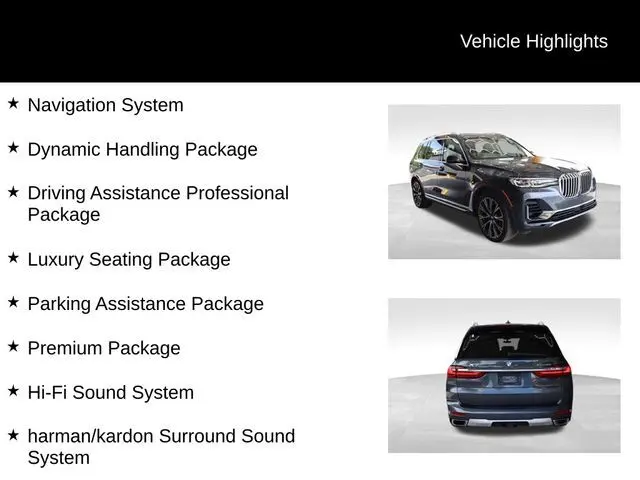 Vehicle Highlights

★ Navigation System

★ Dynamic Handling Package

★ Driving Assistance Professional Package

★ Luxury Seating Package

★ Parking Assistance Package

★ Premium Package

★ Hi-Fi Sound System

★ harman/kardon Surround Sound System